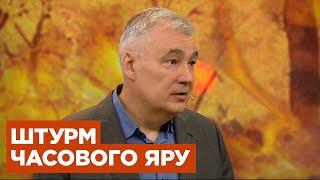 ШТУРМ
ЧАСОВОГО ЯРУ